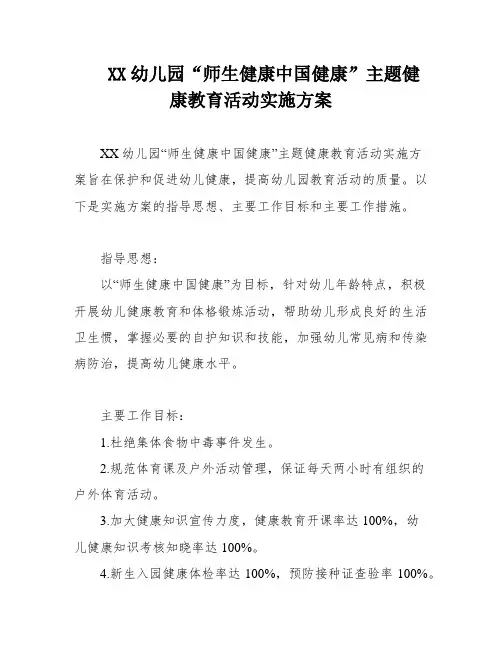 XX 幼儿园“师生健康中国健康”主题健康教育活动实施方案

XX 幼儿园“师生健康中国健康”主题健康教育活动实施方案旨在保护和促进幼儿健康，提高幼儿园教育活动的质量。以下是实施方案的指导思想、主要工作目标和主要工作措施。

指导思想：

以“师生健康中国健康”为目标，针对幼儿年龄特点，积极开展幼儿健康教育和体格锻炼活动，帮助幼儿形成良好的生活卫生惯，掌握必要的自护知识和技能，加强幼儿常见病和传染病防治，提高幼儿健康水平。

主要工作目标：

1.杜绝集体食物中毒事件发生。

2.规范体育课及户外活动管理，保证每天两小时有组织的户外体育活动。

3.加大健康知识宣传力度，健康教育开课率达 100%，幼儿健康知识考核知晓率达 100%。

4.新生入园健康体检率达 100%，预防接种证查验率 100%。